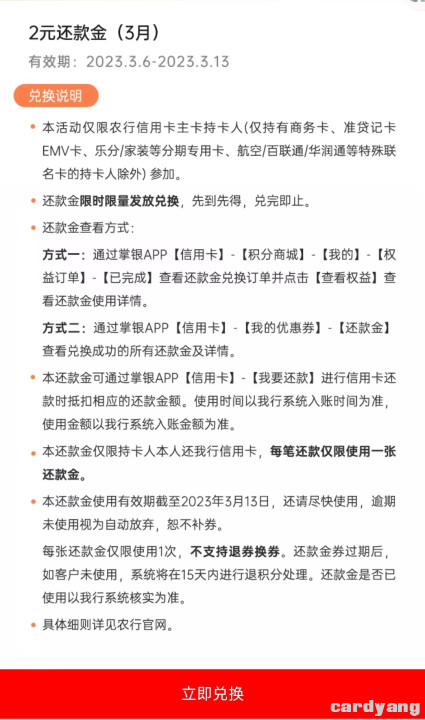 2元还款金（3月）

有效期：2023.3.6-2023.3.13

兑换说明

• 本活动仅限农行信用卡主卡持卡人(仅持有商务卡、准贷记卡EMV卡、乐分/家装等分期专用卡、航空/百联通/华润通等特殊联名卡的持卡人除外) 参加。

• 还款金限时限量发放兑换，先到先得，兑完即止。

• 还款金查看方式：

方式一：通过掌银APP【信用卡】-【积分商城】-【我的】-【权益订单】-【已完成】查看还款金兑换订单并点击【查看权益】查看还款金使用详情。

方式二：通过掌银APP【信用卡】-【我的优惠券】-【还款金】查看兑换成功的所有还款金及详情。

• 本还款金可通过掌银APP【信用卡】-【我要还款】进行信用卡还款时抵扣相应的还款金额。使用时间以我行系统入账时间为准，使用金额以我行系统入账金额为准。

• 本还款金仅限持卡人本人还我行信用卡，每笔还款仅限使用一张还款金。

• 本还款金使用有效期截至2023年3月13日，还请尽快使用，逾期未使用视为自动放弃，恕不补券。

每张还款金仅限使用1次，不支持退券换券。还款金券过期后，如客户未使用，系统将在15天内进行退积分处理。还款金是否已使用以我行系统核实为准。

• 具体细则详见农行官网。

立即兑换

cardyang